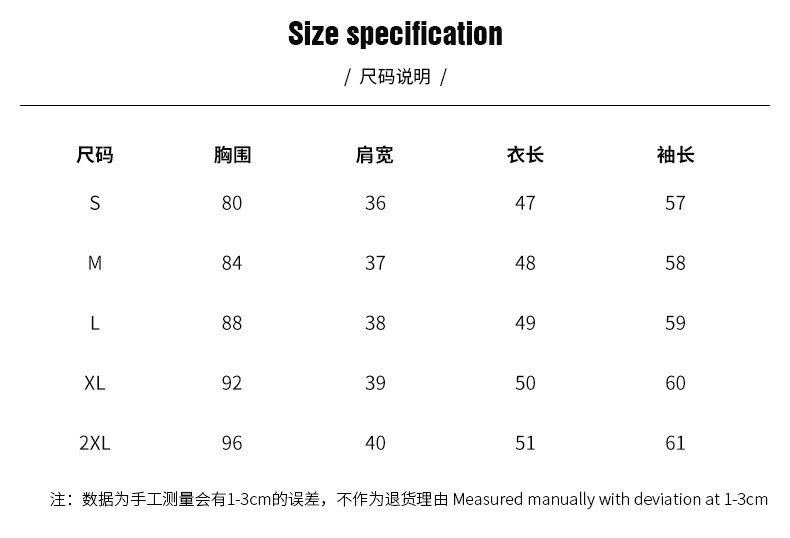 Size specification

/ 尺码说明 /

| 尺码 | 胸围 | 肩宽 | 衣长 | 袖长 |
|---|---|---|---|---|
| S | 80 | 36 | 47 | 57 |
| M | 84 | 37 | 48 | 58 |
| L | 88 | 38 | 49 | 59 |
| XL | 92 | 39 | 50 | 60 |
| 2XL | 96 | 40 | 51 | 61 |

注：数据为手工测量会有1-3cm的误差，不作为退货理由 Measured manually with deviation at 1-3cm